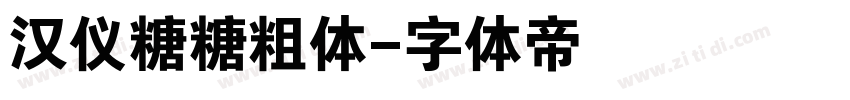 汉仪糖糖粗体-字体帝

www.zitidi.com